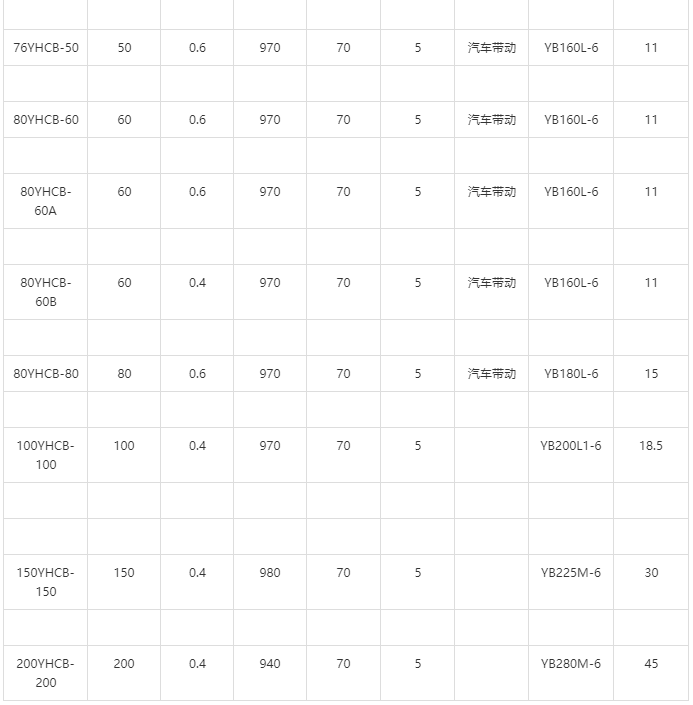 | | | | | | | | | |
|---|---|---|---|---|---|---|---|---|
| 76YHCB-50 | 50 | 0.6 | 970 | 70 | 5 | 汽车带动 | YB160L-6 | 11 |
| | | | | | | | | |
| 80YHCB-60 | 60 | 0.6 | 970 | 70 | 5 | 汽车带动 | YB160L-6 | 11 |
| | | | | | | | | |
| 80YHCB-60A | 60 | 0.6 | 970 | 70 | 5 | 汽车带动 | YB160L-6 | 11 |
| | | | | | | | | |
| 80YHCB-60B | 60 | 0.4 | 970 | 70 | 5 | 汽车带动 | YB160L-6 | 11 |
| | | | | | | | | |
| 80YHCB-80 | 80 | 0.6 | 970 | 70 | 5 | 汽车带动 | YB180L-6 | 15 |
| | | | | | | | | |
| 100YHCB-100 | 100 | 0.4 | 970 | 70 | 5 | | YB200L1-6 | 18.5 |
| | | | | | | | | |
| | | | | | | | | |
| 150YHCB-150 | 150 | 0.4 | 980 | 70 | 5 | | YB225M-6 | 30 |
| | | | | | | | | |
| 200YHCB-200 | 200 | 0.4 | 940 | 70 | 5 | | YB280M-6 | 45 |